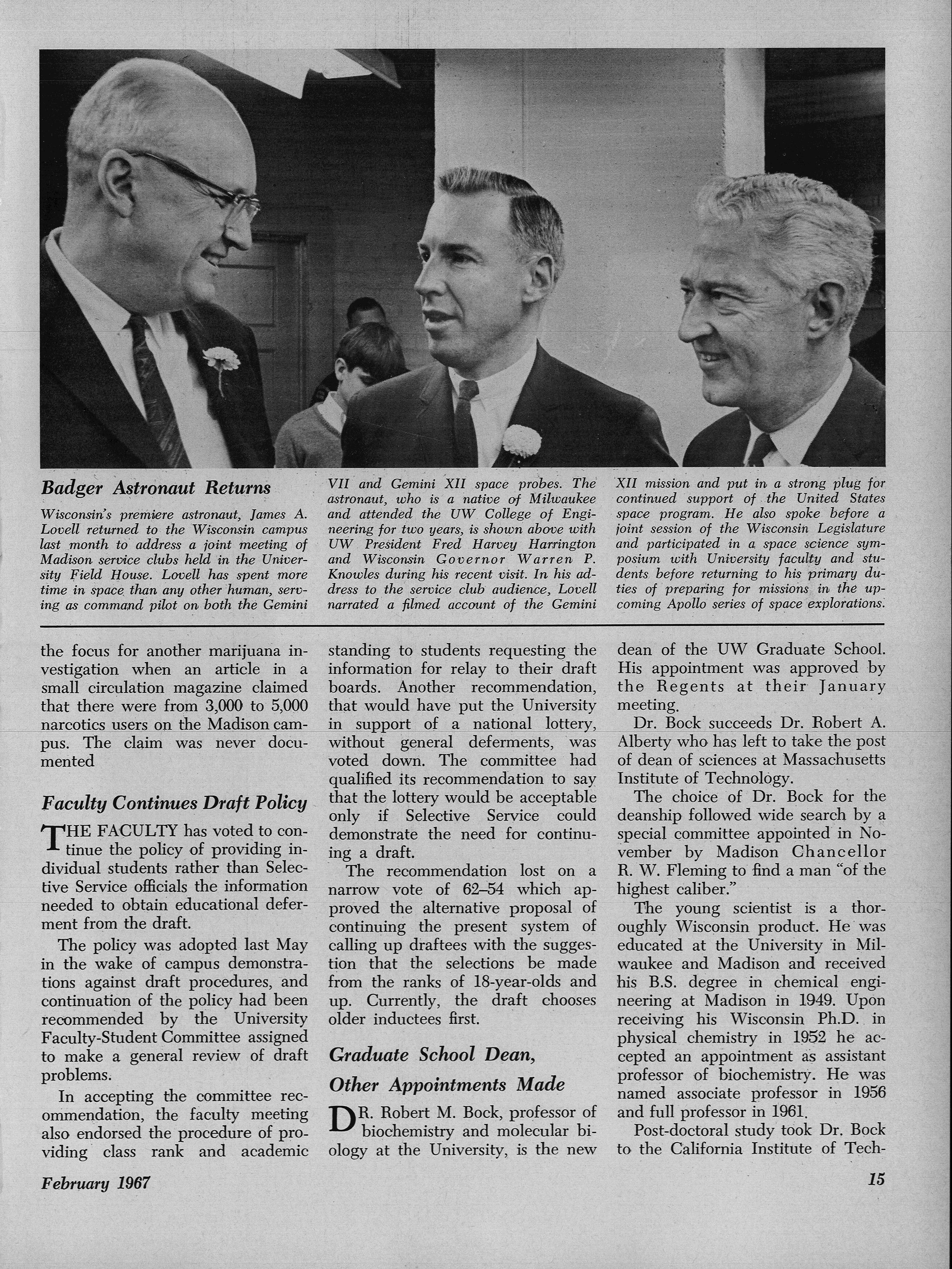 Badger Astronaut Returns

Wisconsin's premiere astronaut, James A. Lovell returned to the Wisconsin campus last month to address a joint meeting of Madison service clubs held in the University Field House. Lovell has spent more time in space than any other human, serving as command pilot on both the Gemini VII and Gemini XII space probes. The astronaut, who is a native of Milwaukee and attended the UW College of Engineering for two years, is shown above with UW President Fred Harvey Harrington and Wisconsin Governor Warren P. Knowles during his recent visit. In his address to the service club audience, Lovell narrated a filmed account of the Gemini XII mission and put in a strong plug for continued support of the United States space program. He also spoke before a joint session of the Wisconsin Legislature and participated in a space science symposium with University faculty and students before returning to his primary duties of preparing for missions in the upcoming Apollo series of space explorations.

the focus for another marijuana investigation when an article in a small circulation magazine claimed that there were from 3,000 to 5,000 narcotics users on the Madison campus. The claim was never documented

Faculty Continues Draft Policy

THE FACULTY has voted to continue the policy of providing individual students rather than Selective Service officials the information needed to obtain educational deferment from the draft.

The policy was adopted last May in the wake of campus demonstrations against draft procedures, and continuation of the policy had been recommended by the University Faculty-Student Committee assigned to make a general review of draft problems.

In accepting the committee recommendation, the faculty meeting also endorsed the procedure of providing class rank and academic standing to students requesting the information for relay to their draft boards. Another recommendation, that would have put the University in support of a national lottery, without general deferments, was voted down. The committee had qualified its recommendation to say that the lottery would be acceptable only if Selective Service could demonstrate the need for continuing a draft.

The recommendation lost on a narrow vote of 62–54 which approved the alternative proposal of continuing the present system of calling up draftees with the suggestion that the selections be made from the ranks of 18-year-olds and up. Currently, the draft chooses older inductees first.

Graduate School Dean, Other Appointments Made

DR. Robert M. Bock, professor of biochemistry and molecular biology at the University, is the new dean of the UW Graduate School. His appointment was approved by the Regents at their January meeting.

Dr. Bock succeeds Dr. Robert A. Alberty who has left to take the post of dean of sciences at Massachusetts Institute of Technology.

The choice of Dr. Bock for the deanship followed wide search by a special committee appointed in November by Madison Chancellor R. W. Fleming to find a man "of the highest caliber."

The young scientist is a thoroughly Wisconsin product. He was educated at the University in Milwaukee and Madison and received his B.S. degree in chemical engineering at Madison in 1949. Upon receiving his Wisconsin Ph.D. in physical chemistry in 1952 he accepted an appointment as assistant professor of biochemistry. He was named associate professor in 1956 and full professor in 1961.

Post-doctoral study took Dr. Bock to the California Institute of Tech-

February 1967

15